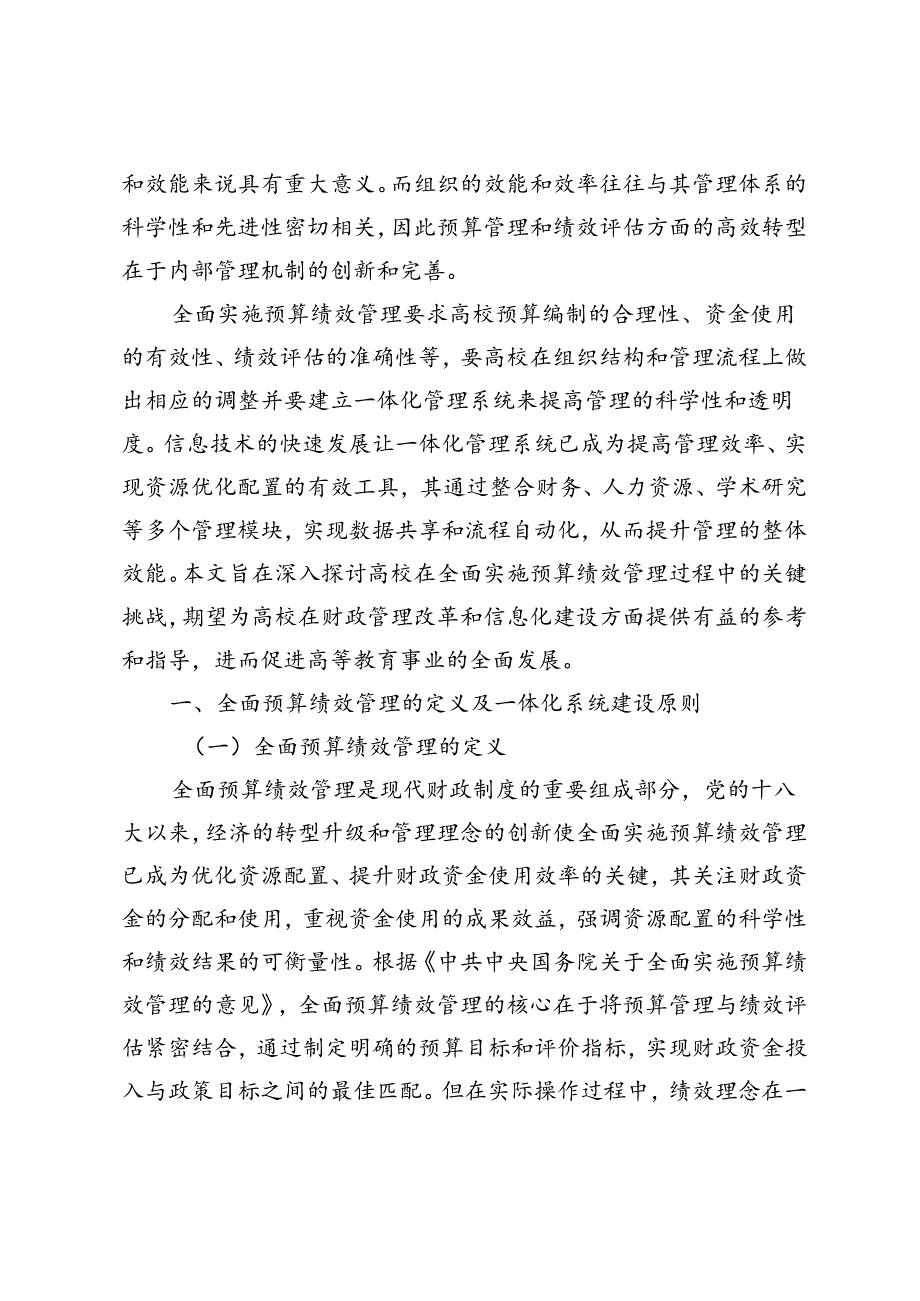 和效能来说具有重大意义。而组织的效能和效率往往与其管理体系的科学性和先进性密切相关，因此预算管理和绩效评估方面的高效转型在于内部管理机制的创新和完善。

全面实施预算绩效管理要求高校预算编制的合理性、资金使用的有效性、绩效评估的准确性等，要高校在组织结构和管理流程上做出相应的调整并要建立一体化管理系统来提高管理的科学性和透明度。信息技术的快速发展让一体化管理系统已成为提高管理效率、实现资源优化配置的有效工具，其通过整合财务、人力资源、学术研究等多个管理模块，实现数据共享和流程自动化，从而提升管理的整体效能。本文旨在深入探讨高校在全面实施预算绩效管理过程中的关键挑战，期望为高校在财政管理改革和信息化建设方面提供有益的参考和指导，进而促进高等教育事业的全面发展。

一、全面预算绩效管理的定义及一体化系统建设原则

（一）全面预算绩效管理的定义

全面预算绩效管理是现代财政制度的重要组成部分，党的十八大以来，经济的转型升级和管理理念的创新使全面实施预算绩效管理已成为优化资源配置、提升财政资金使用效率的关键，其关注财政资金的分配和使用，重视资金使用的成果效益，强调资源配置的科学性和绩效结果的可衡量性。根据《中共中央国务院关于全面实施预算绩效管理的意见》，全面预算绩效管理的核心在于将预算管理与绩效评估紧密结合，通过制定明确的预算目标和评价指标，实现财政资金投入与政策目标之间的最佳匹配。但在实际操作过程中，绩效理念在一